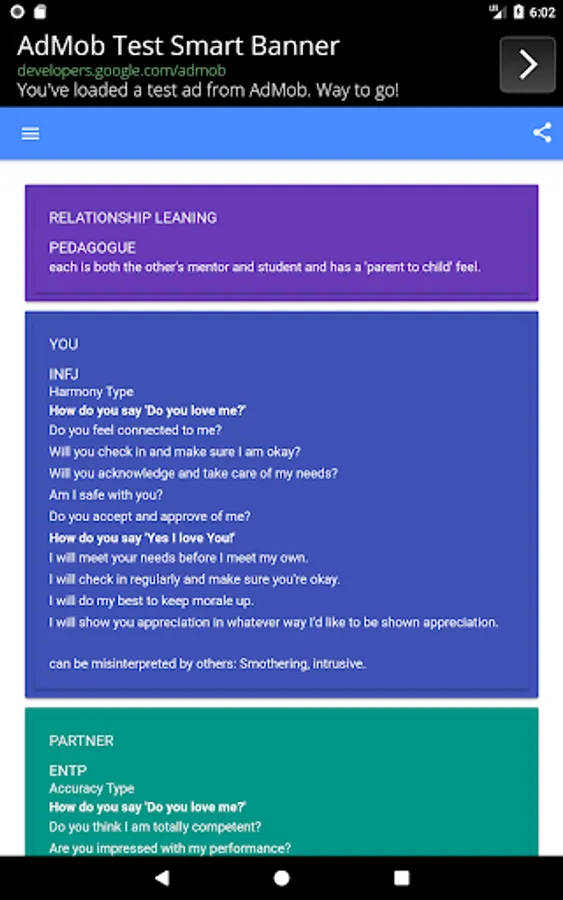 6:02

AdMob Test Smart Banner
developers.google.com/admob
You've loaded a test ad from AdMob. Way to go!

RELATIONSHIP LEANING

PEDAGOGUE
each is both the other's mentor and student and has a 'parent to child' feel.

YOU

INFJ
Harmony Type
How do you say 'Do you love me?'
Do you feel connected to me?
Will you check in and make sure I am okay?
Will you acknowledge and take care of my needs?
Am I safe with you?
Do you accept and approve of me?
How do you say 'Yes I love You!'
I will meet your needs before I meet my own.
I will check in regularly and make sure you're okay.
I will do my best to keep morale up.
I will show you appreciation in whatever way I'd like to be shown appreciation.

can be misinterpreted by others: Smothering, intrusive.

PARTNER

ENTP
Accuracy Type
How do you say 'Do you love me?'
Do you think I am totally competent?
Are you impressed with my performance?